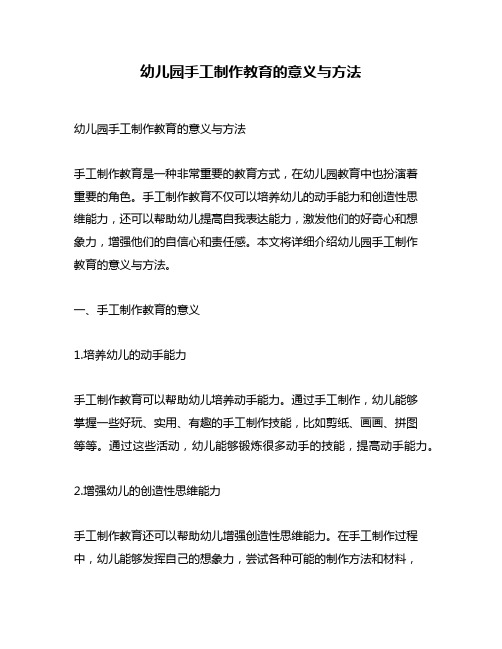 幼儿园手工制作教育的意义与方法

幼儿园手工制作教育的意义与方法

手工制作教育是一种非常重要的教育方式，在幼儿园教育中也扮演着重要的角色。手工制作教育不仅可以培养幼儿的动手能力和创造性思维能力，还可以帮助幼儿提高自我表达能力，激发他们的好奇心和想象力，增强他们的自信心和责任感。本文将详细介绍幼儿园手工制作教育的意义与方法。

一、手工制作教育的意义

1.培养幼儿的动手能力

手工制作教育可以帮助幼儿培养动手能力。通过手工制作，幼儿能够掌握一些好玩、实用、有趣的手工制作技能，比如剪纸、画画、拼图等等。通过这些活动，幼儿能够锻炼很多动手的技能，提高动手能力。

2.增强幼儿的创造性思维能力

手工制作教育还可以帮助幼儿增强创造性思维能力。在手工制作过程中，幼儿能够发挥自己的想象力，尝试各种可能的制作方法和材料，